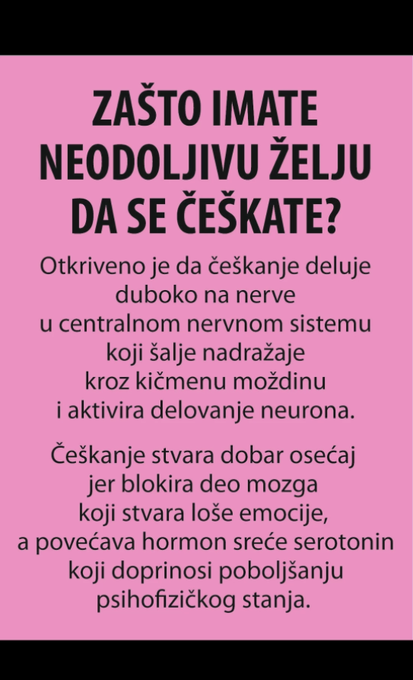 ZAŠTO IMATE NEODOLJIVU ŽELJU DA SE ČEŠKATE?

Otkriveno je da češkanje deluje duboko na nerve u centralnom nervnom sistemu koji šalje nadražaje kroz kičmenu moždinu i aktivira delovanje neurona.

Češkanje stvara dobar osećaj jer blokira deo mozga koji stvara loše emocije, a povećava hormon sreće serotonin koji doprinosi poboljšanju psihofizičkog stanja.